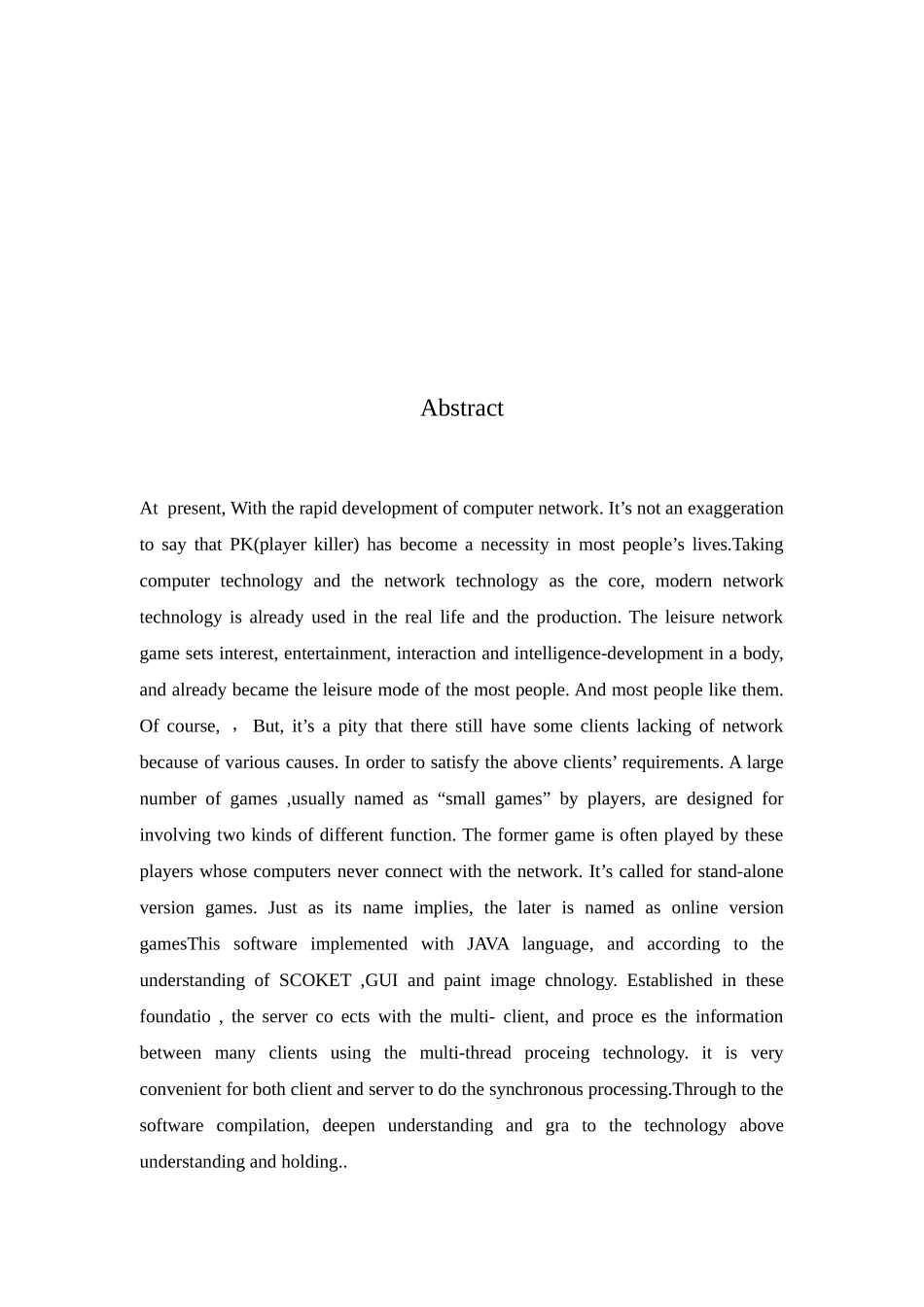 Abstract

At present, With the rapid development of computer network. It’s not an exaggeration to say that PK(player killer) has become a necessity in most people’s lives.Taking computer technology and the network technology as the core, modern network technology is already used in the real life and the production. The leisure network game sets interest, entertainment, interaction and intelligence-development in a body, and already became the leisure mode of the most people. And most people like them. Of course, ， But, it’s a pity that there still have some clients lacking of network because of various causes. In order to satisfy the above clients’ requirements. A large number of games ,usually named as “small games” by players, are designed for involving two kinds of different function. The former game is often played by these players whose computers never connect with the network. It’s called for stand-alone version games. Just as its name implies, the later is named as online version gamesThis software implemented with JAVA language, and according to the understanding of SCOKET ,GUI and paint image chnology. Established in these foundatio , the server co ects with the multi- client, and proce es the information between many clients using the multi-thread proceing technology. it is very convenient for both client and server to do the synchronous processing.Through to the software compilation, deepen understanding and gra to the technology above understanding and holding..